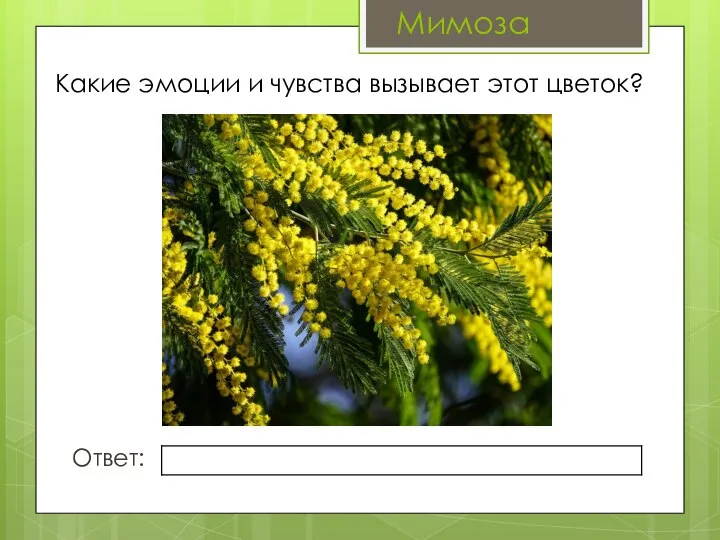 Мимоза

Какие эмоции и чувства вызывает этот цветок?

Ответ: